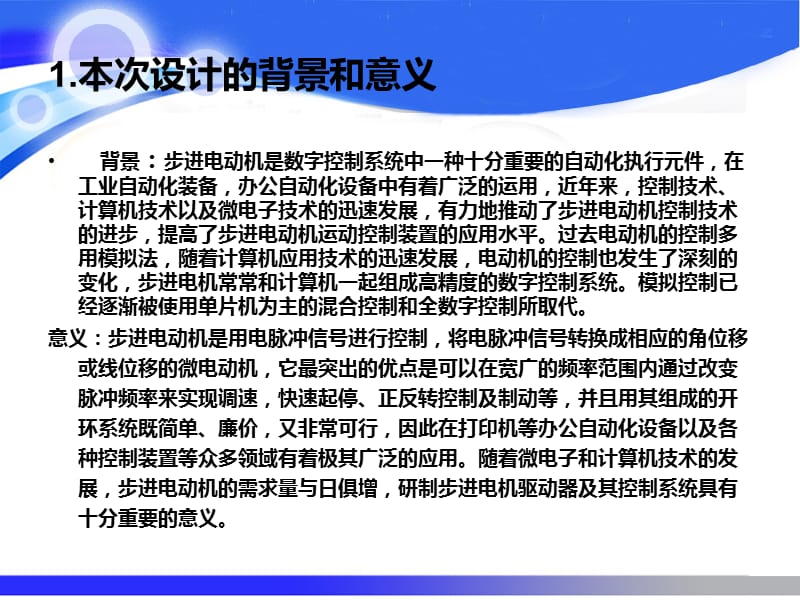 1.本次设计的背景和意义

• 背景：步进电动机是数字控制系统中一种十分重要的自动化执行元件，在工业自动化装备，办公自动化设备中有着广泛的运用，近年来，控制技术、计算机技术以及微电子技术的迅速发展，有力地推动了步进电动机控制技术的进步，提高了步进电动机运动控制装置的应用水平。过去电动机的控制多用模拟法，随着计算机应用技术的迅速发展，电动机的控制也发生了深刻的变化，步进电机常常和计算机一起组成高精度的数字控制系统。模拟控制已经逐渐被使用单片机为主的混合控制和全数字控制所取代。

意义：步进电动机是用电脉冲信号进行控制，将电脉冲信号转换成相应的角位移或线位移的微电动机，它最突出的优点是可以在宽广的频率范围内通过改变脉冲频率来实现调速，快速起停、正反转控制及制动等，并且用其组成的开环系统既简单、廉价，又非常可行，因此在打印机等办公自动化设备以及各种控制装置等众多领域有着极其广泛的应用。随着微电子和计算机技术的发展，步进电动机的需求量与日俱增，研制步进电机驱动器及其控制系统具有十分重要的意义。